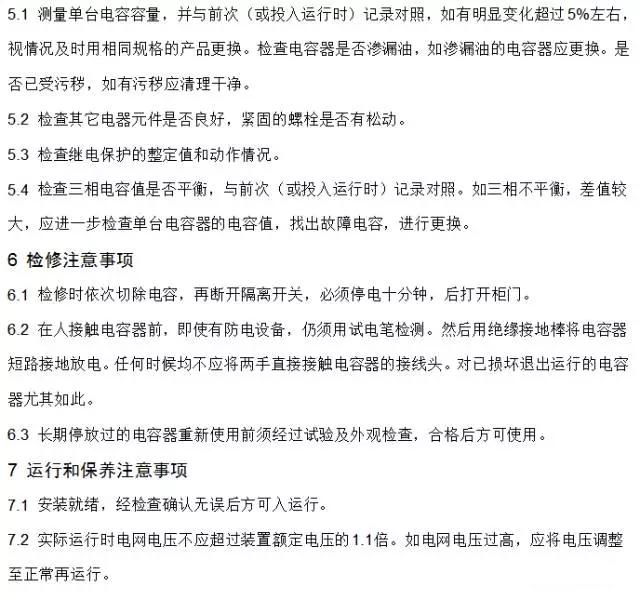 5.1 测量单台电容容量，并与前次（或投入运行时）记录对照，如有明显变化超过5%左右，视情况及时用相同规格的产品更换。检查电容器是否渗漏油，如渗漏油的电容器应更换。是否已受污秽，如有污秽应清理干净。

5.2 检查其它电器元件是否良好，紧固的螺栓是否有松动。

5.3 检查继电保护的整定值和动作情况。

5.4 检查三相电容值是否平衡，与前次（或投入运行时）记录对照。如三相不平衡，差值较大，应进一步检查单台电容器的电容值，找出故障电容，进行更换。

6 检修注意事项

6.1 检修时依次切除电容，再断开隔离开关，必须停电十分钟，后打开柜门。

6.2 在人接触电容器前，即使有防电设备，仍须用试电笔检测。然后用绝缘接地棒将电容器短路接地放电。任何时候均不应将两手直接接触电容器的接线头。对已损坏退出运行的电容器尤其如此。

6.3 长期停放过的电容器重新使用前须经过试验及外观检查，合格后方可使用。

7 运行和保养注意事项

7.1 安装就绪，经检查确认无误后方可入运行。

7.2 实际运行时电网电压不应超过装置额定电压的1.1倍。如电网电压过高，应将电压调整至正常再运行。